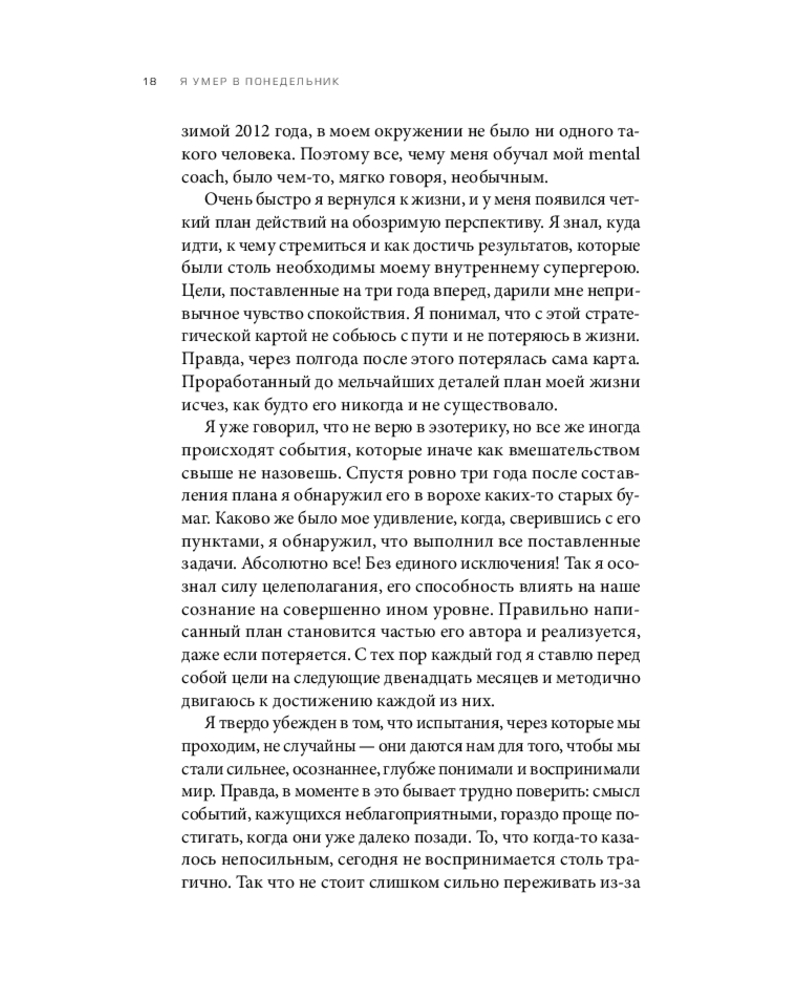 18 Я УМЕР В ПОНЕДЕЛЬНИК

зимой 2012 года, в моем окружении не было ни одного такого человека. Поэтому все, чему меня обучал мой mental coach, было чем-то, мягко говоря, необычным.

Очень быстро я вернулся к жизни, и у меня появился четкий план действий на обозримую перспективу. Я знал, куда идти, к чему стремиться и как достичь результатов, которые были столь необходимы моему внутреннему супергерою. Цели, поставленные на три года вперед, дарили мне непривычное чувство спокойствия. Я понимал, что с этой стратегической картой не собьюсь с пути и не потеряюсь в жизни. Правда, через полгода после этого потерялась сама карта. Проработанный до мельчайших деталей план моей жизни исчез, как будто его никогда и не существовало.

Я уже говорил, что не верю в эзотерику, но все же иногда происходят события, которые иначе как вмешательством свыше не назовешь. Спустя ровно три года после составления плана я обнаружил его в ворохе каких-то старых бумаг. Каково же было мое удивление, когда, сверившись с его пунктами, я обнаружил, что выполнил все поставленные задачи. Абсолютно все! Без единого исключения! Так я осознал силу целеполагания, его способность влиять на наше сознание на совершенно ином уровне. Правильно написанный план становится частью его автора и реализуется, даже если потеряется. С тех пор каждый год я ставлю перед собой цели на следующие двенадцать месяцев и методично двигаюсь к достижению каждой из них.

Я твердо убежден в том, что испытания, через которые мы проходим, не случайны — они даются нам для того, чтобы мы стали сильнее, осознаннее, глубже понимали и воспринимали мир. Правда, в моменте в это бывает трудно поверить: смысл событий, кажущихся неблагоприятными, гораздо проще постигать, когда они уже далеко позади. То, что когда-то казалось непосильным, сегодня не воспринимается столь трагично. Так что не стоит слишком сильно переживать из-за